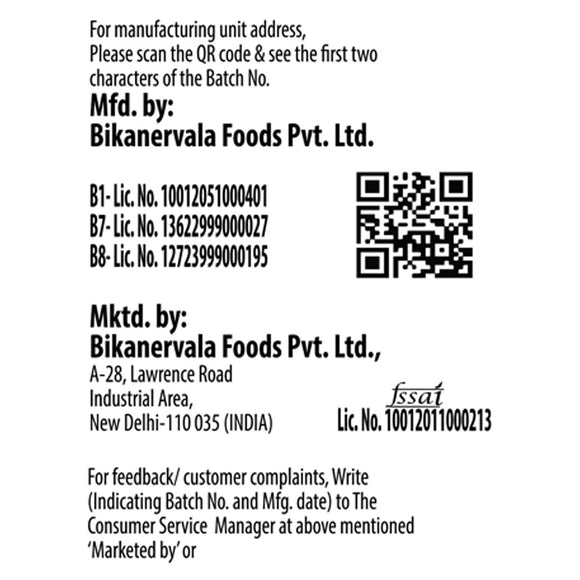 For manufacturing unit address, Please scan the QR code & see the first two characters of the Batch No.

Mfd. by:
Bikanervala Foods Pvt. Ltd.

B1- Lic. No. 10012051000401
B7- Lic. No. 13622999000027
B8- Lic. No. 12723999000195

Mktd. by:
Bikanervala Foods Pvt. Ltd.,
A-28, Lawrence Road
Industrial Area,
New Delhi-110 035 (INDIA)

fssai
Lic. No. 10012011000213

For feedback/ customer complaints, Write (Indicating Batch No. and Mfg. date) to The Consumer Service Manager at above mentioned 'Marketed by' or